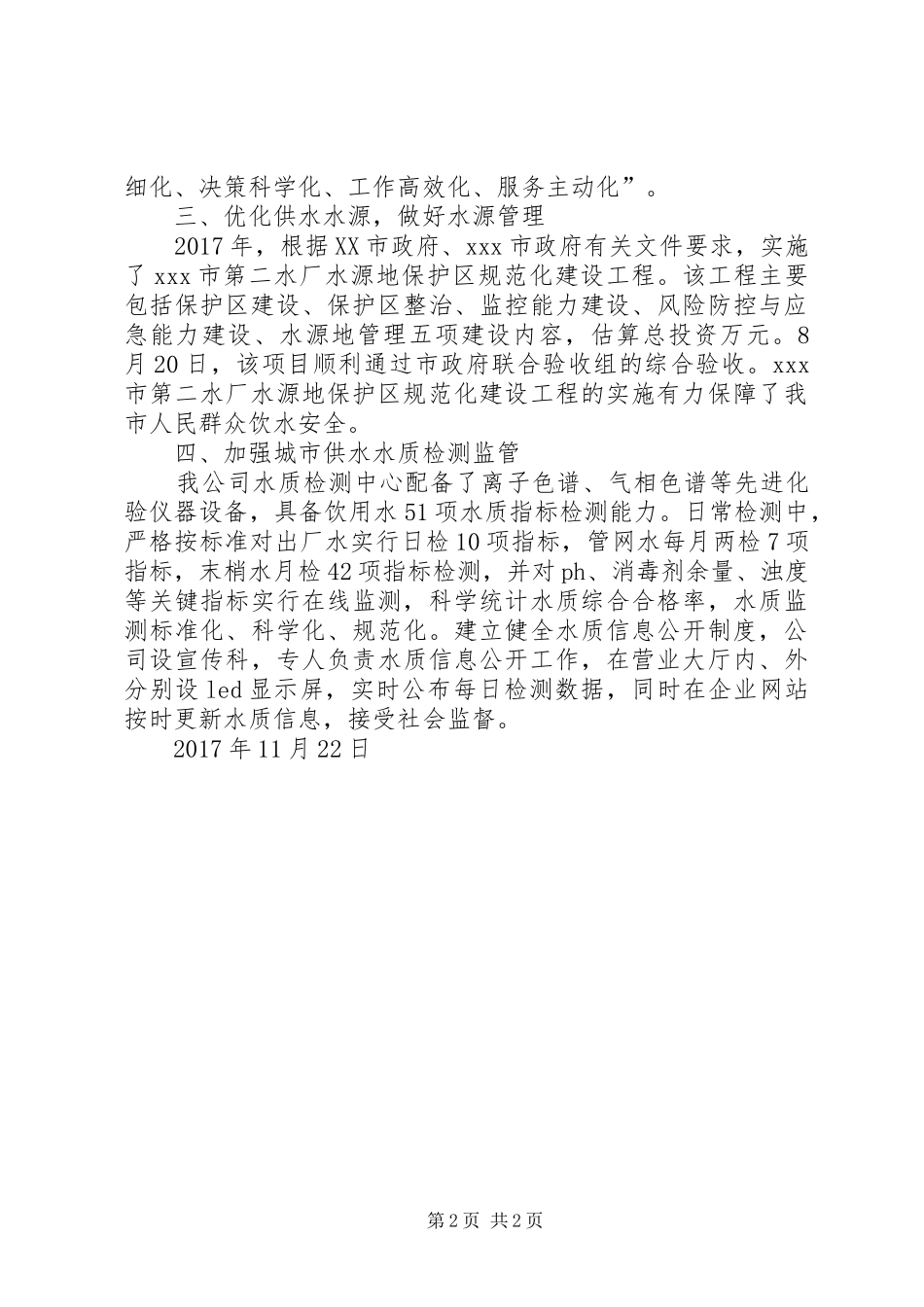 细化、决策科学化、工作高效化、服务主动化”。

三、优化供水水源，做好水源管理

2017年，根据XX市政府、xxx市政府有关文件要求，实施了xxx市第二水厂水源地保护区规范化建设工程。该工程主要包括保护区建设、保护区整治、监控能力建设、风险防控与应急能力建设、水源地管理五项建设内容，估算总投资万元。8月20日，该项目顺利通过市政府联合验收组的综合验收。xxx市第二水厂水源地保护区规范化建设工程的实施有力保障了我市人民群众饮水安全。

四、加强城市供水水质检测监管

我公司水质检测中心配备了离子色谱、气相色谱等先进化验仪器设备，具备饮用水51项水质指标检测能力。日常检测中，严格按标准对出厂水实行日检10项指标，管网水每月两检7项指标，末梢水月检42项指标检测，并对ph、消毒剂余量、浊度等关键指标实行在线监测，科学统计水质综合合格率，水质监测标准化、科学化、规范化。建立健全水质信息公开制度，公司设宣传科，专人负责水质信息公开工作，在营业大厅内、外分别设led显示屏，实时公布每日检测数据，同时在企业网站按时更新水质信息，接受社会监督。

2017年11月22日

第2页 共2页